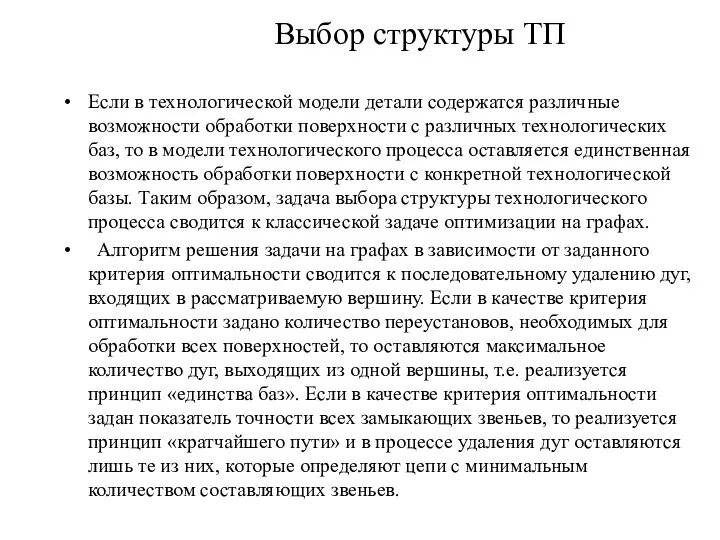 Выбор структуры ТП

• Если в технологической модели детали содержатся различные возможности обработки поверхности с различных технологических баз, то в модели технологического процесса оставляется единственная возможность обработки поверхности с конкретной технологической базы. Таким образом, задача выбора структуры технологического процесса сводится к классической задаче оптимизации на графах.

• Алгоритм решения задачи на графах в зависимости от заданного критерия оптимальности сводится к последовательному удалению дуг, входящих в рассматриваемую вершину. Если в качестве критерия оптимальности задано количество переустановов, необходимых для обработки всех поверхностей, то оставляются максимальное количество дуг, выходящих из одной вершины, т.е. реализуется принцип «единства баз». Если в качестве критерия оптимальности задан показатель точности всех замыкающих звеньев, то реализуется принцип «кратчайшего пути» и в процессе удаления дуг оставляются лишь те из них, которые определяют цепи с минимальным количеством составляющих звеньев.